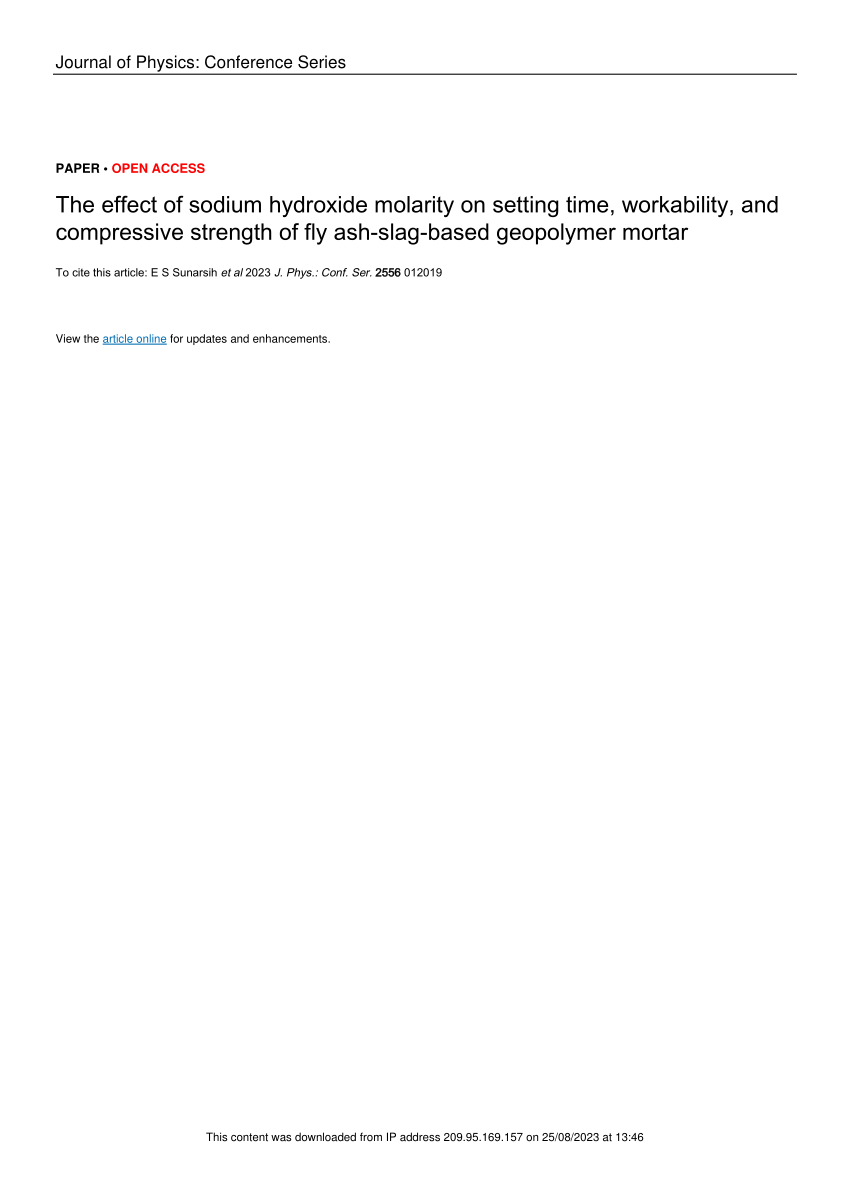 Journal of Physics: Conference Series

PAPER • OPEN ACCESS

The effect of sodium hydroxide molarity on setting time, workability, and compressive strength of fly ash-slag-based geopolymer mortar

To cite this article: E S Sunarsih et al 2023 J. Phys.: Conf. Ser. 2556 012019

View the article online for updates and enhancements.

This content was downloaded from IP address 209.95.169.157 on 25/08/2023 at 13:46